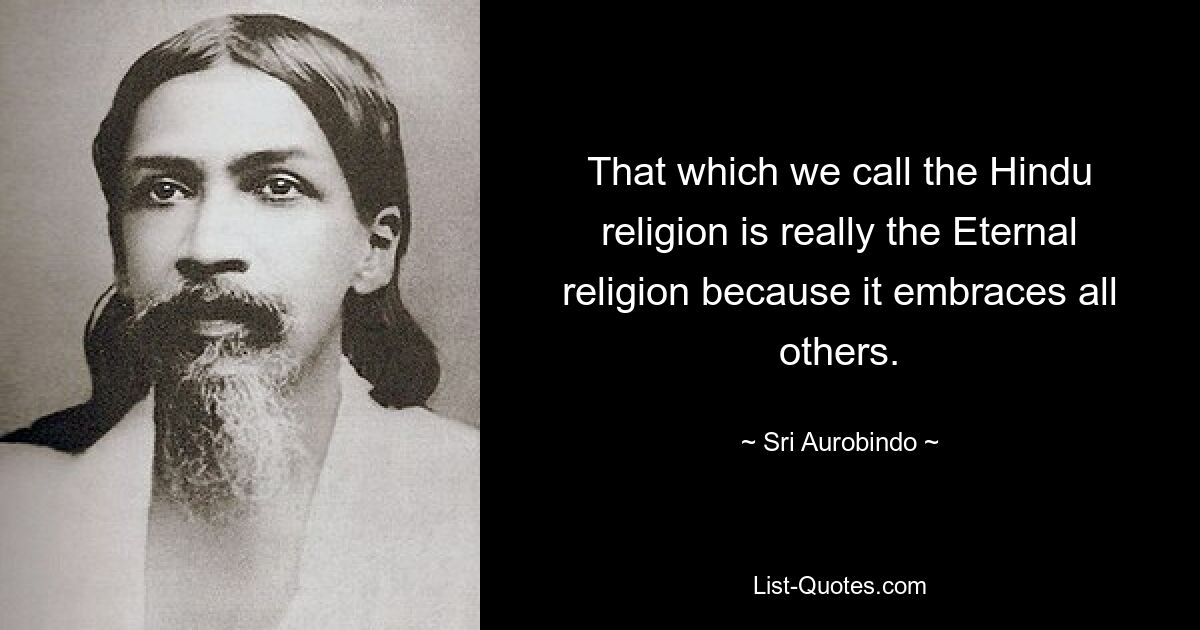 That which we call the Hindu religion is really the Eternal religion because it embraces all others.

~ Sri Aurobindo ~

List-Quotes.com